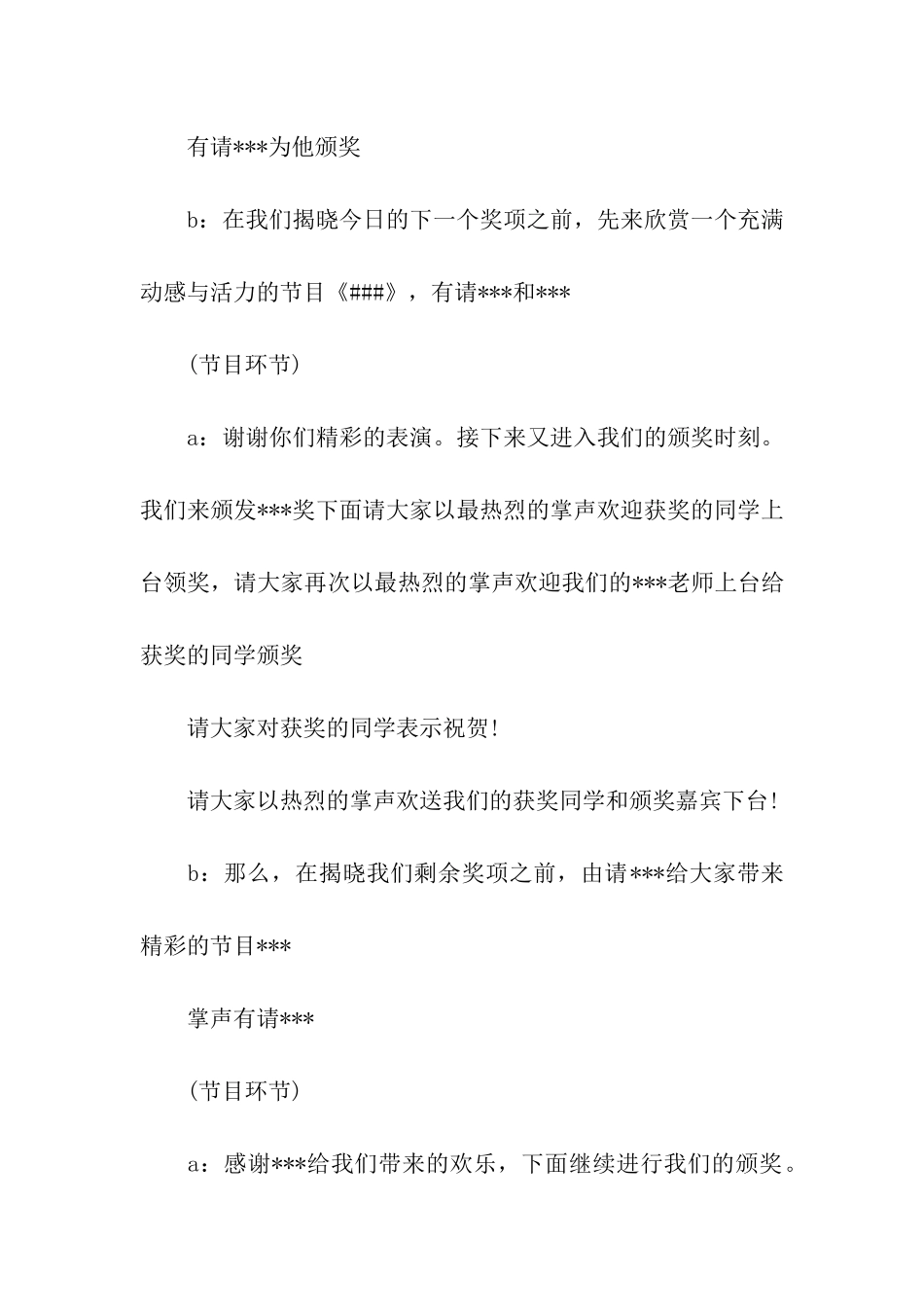 有请***为他颁奖

b：在我们揭晓今日的下一个奖项之前，先来欣赏一个充满动感与活力的节目《###》，有请***和***

(节目环节)

a：谢谢你们精彩的表演。接下来又进入我们的颁奖时刻。我们来颁发***奖下面请大家以最热烈的掌声欢迎获奖的同学上台领奖，请大家再次以最热烈的掌声欢迎我们的***老师上台给获奖的同学颁奖

请大家对获奖的同学表示祝贺!

请大家以热烈的掌声欢送我们的获奖同学和颁奖嘉宾下台!

b：那么，在揭晓我们剩余奖项之前，由请***给大家带来精彩的节目***

掌声有请***

(节目环节)

a：感谢***给我们带来的欢乐，下面继续进行我们的颁奖。